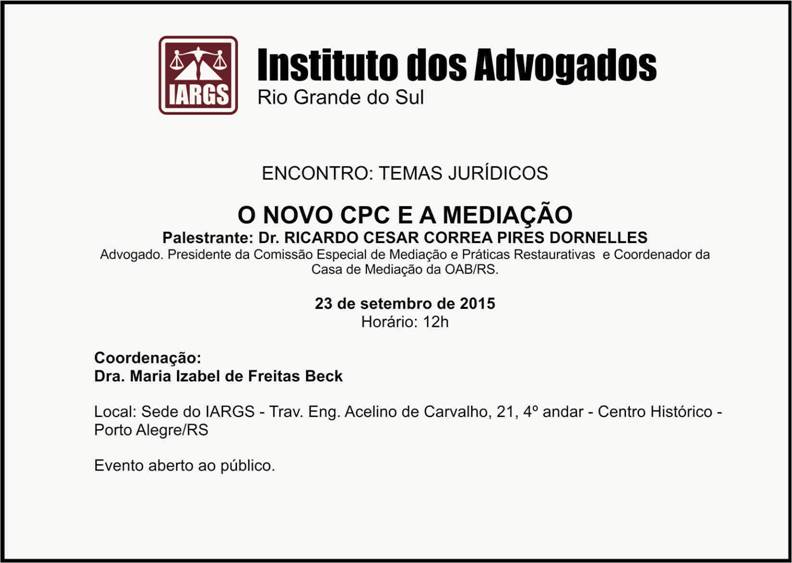 IARGS

Instituto dos Advogados
Rio Grande do Sul

ENCONTRO: TEMAS JURÍDICOS

O NOVO CPC E A MEDIAÇÃO
Palestrante: Dr. RICARDO CESAR CORREA PIRES DORNELLES
Advogado. Presidente da Comissão Especial de Mediação e Práticas Restaurativas e Coordenador da Casa de Mediação da OAB/RS.

23 de setembro de 2015
Horário: 12h

Coordenação:
Dra. Maria Izabel de Freitas Beck

Local: Sede do IARGS - Trav. Eng. Acelino de Carvalho, 21, 4º andar - Centro Histórico - Porto Alegre/RS

Evento aberto ao público.